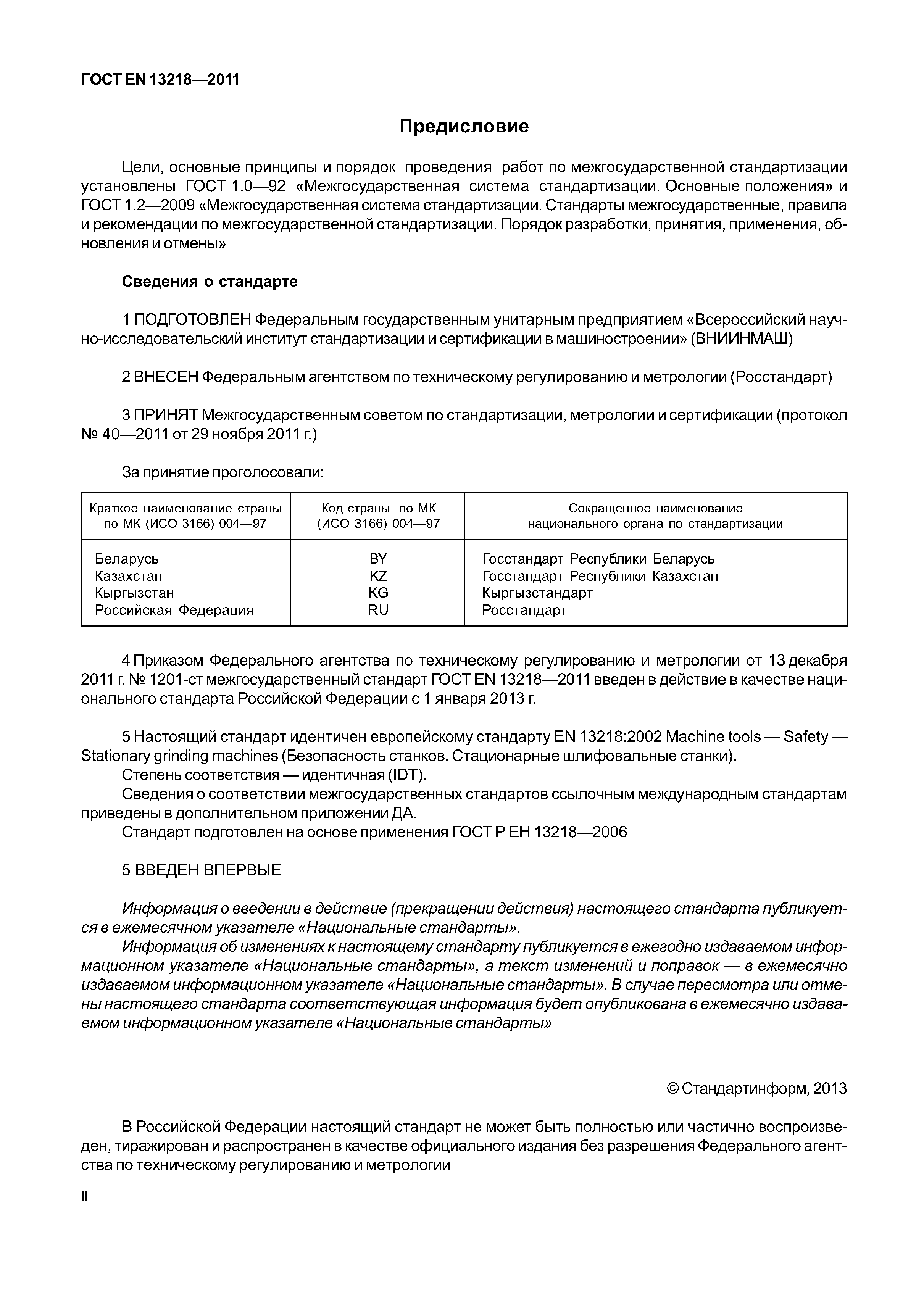 ГОСТ EN 13218—2011

Предисловие

Цели, основные принципы и порядок проведения работ по межгосударственной стандартизации установлены ГОСТ 1.0—92 «Межгосударственная система стандартизации. Основные положения» и ГОСТ 1.2—2009 «Межгосударственная система стандартизации. Стандарты межгосударственные, правила и рекомендации по межгосударственной стандартизации. Порядок разработки, принятия, применения, обновления и отмены»

Сведения о стандарте

1 ПОДГОТОВЛЕН Федеральным государственным унитарным предприятием «Всероссийский научно-исследовательский институт стандартизации и сертификации в машиностроении» (ВНИИНМАШ)

2 ВНЕСЕН Федеральным агентством по техническому регулированию и метрологии (Росстандарт)

3 ПРИНЯТ Межгосударственным советом по стандартизации, метрологии и сертификации (протокол № 40—2011 от 29 ноября 2011 г.)

За принятие проголосовали:

| Краткое наименование страны по МК (ИСО 3166) 004—97 | Код страны по МК (ИСО 3166) 004—97 | Сокращенное наименование национального органа по стандартизации |
|---|---|---|
| Беларусь | BY | Госстандарт Республики Беларусь |
| Казахстан | KZ | Госстандарт Республики Казахстан |
| Кыргызстан | KG | Кыргызстандарт |
| Российская Федерация | RU | Росстандарт |

4 Приказом Федерального агентства по техническому регулированию и метрологии от 13 декабря 2011 г. № 1201-ст межгосударственный стандарт ГОСТ EN 13218—2011 введен в действие в качестве национального стандарта Российской Федерации с 1 января 2013 г.

5 Настоящий стандарт идентичен европейскому стандарту EN 13218:2002 Machine tools — Safety — Stationary grinding machines (Безопасность станков. Стационарные шлифовальные станки).
Степень соответствия — идентичная (IDT).
Сведения о соответствии межгосударственных стандартов ссылочным международным стандартам приведены в дополнительном приложении ДА.
Стандарт подготовлен на основе применения ГОСТ Р ЕН 13218—2006

5 ВВЕДЕН ВПЕРВЫЕ

Информация о введении в действие (прекращении действия) настоящего стандарта публикуется в ежемесячном указателе «Национальные стандарты».
Информация об изменениях к настоящему стандарту публикуется в ежегодно издаваемом информационном указателе «Национальные стандарты», а текст изменений и поправок — в ежемесячно издаваемом информационном указателе «Национальные стандарты». В случае пересмотра или отмены настоящего стандарта соответствующая информация будет опубликована в ежемесячно издаваемом информационном указателе «Национальные стандарты»

© Стандартинформ, 2013

В Российской Федерации настоящий стандарт не может быть полностью или частично воспроизведен, тиражирован и распространен в качестве официального издания без разрешения Федерального агентства по техническому регулированию и метрологии

II